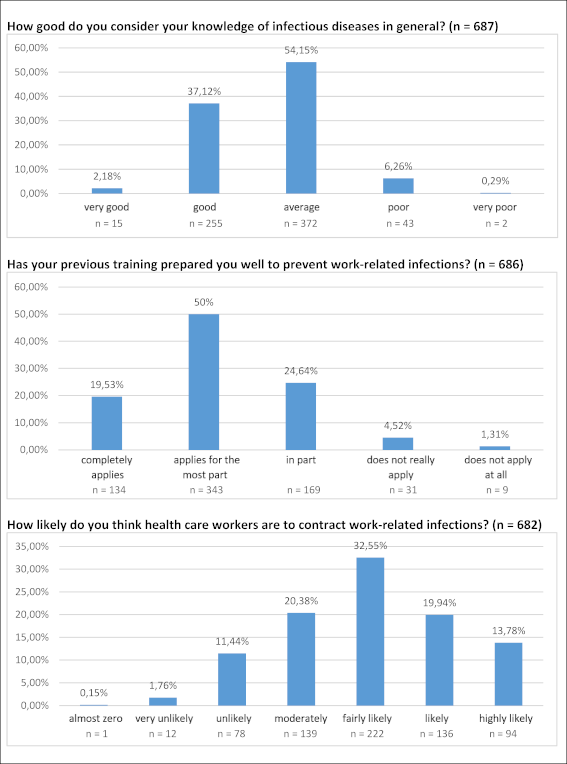 How good do you consider your knowledge of infectious diseases in general? (n = 687)

60,00%
50,00%
40,00%
30,00%
20,00%
10,00%
0,00%

2,18%
37,12%
54,15%
6,26%
0,29%

very good
n = 15
good
n = 255
average
n = 372
poor
n = 43
very poor
n = 2

Has your previous training prepared you well to prevent work-related infections? (n = 686)

60,00%
50,00%
40,00%
30,00%
20,00%
10,00%
0,00%

19,53%
50%
24,64%
4,52%
1,31%

completely applies
n = 134
applies for the most part
n = 343
in part
n = 169
does not really apply
n = 31
does not apply at all
n = 9

How likely do you think health care workers are to contract work-related infections? (n = 682)

35,00%
30,00%
25,00%
20,00%
15,00%
10,00%
5,00%
0,00%

0,15%
1,76%
11,44%
20,38%
32,55%
19,94%
13,78%

almost zero
n = 1
very unlikely
n = 12
unlikely
n = 78
moderately
n = 139
fairly likely
n = 222
likely
n = 136
highly likely
n = 94